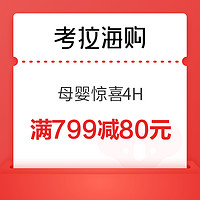 考拉海购

母婴惊喜4H

满799减80元